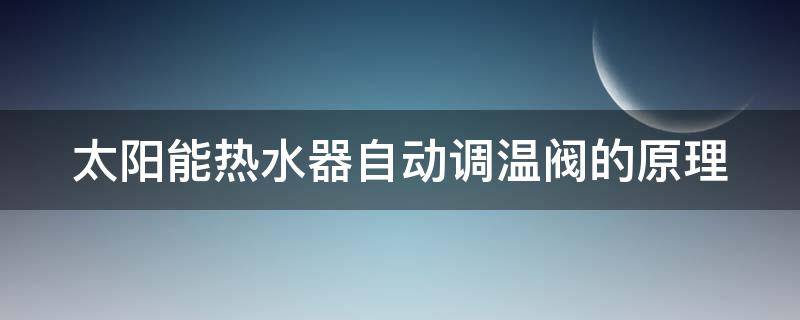 太阳能热水器自动调温阀的原理